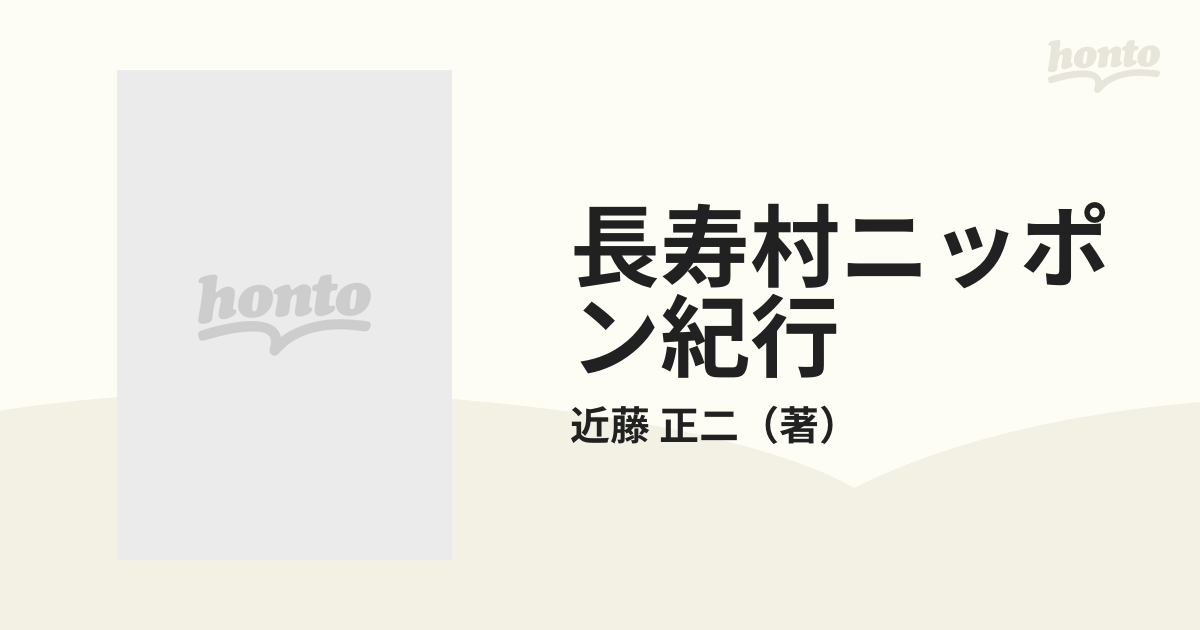 honto

honto

長寿村ニッポン紀行

近藤 正二（著）